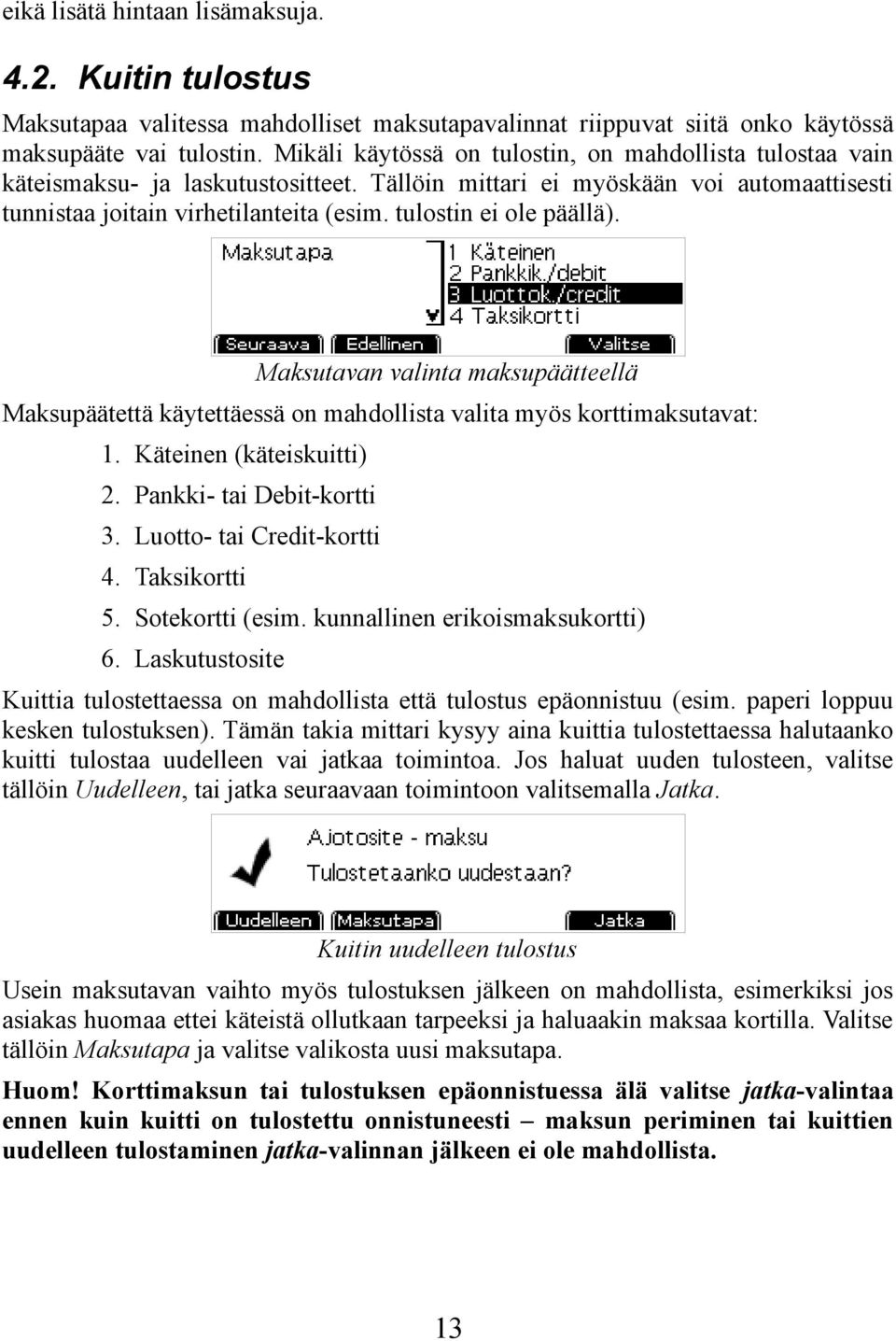 eikä lisätä hintaan lisämaksuja.

4.2. Kuitin tulostus

Maksutapaa valitessa mahdolliset maksutapavalinnat riippuvat siitä onko käytössä maksupääte vai tulostin. Mikäli käytössä on tulostin, on mahdollista tulostaa vain käteismaksu- ja laskutustositteet. Tällöin mittari ei myöskään voi automaattisesti tunnistaa joitain virhetilanteita (esim. tulostin ei ole päällä).

Maksutapa
1 Käteinen
2 Pankkik./debit
3 Luottok./credit
4 Taksikortti
Seuraava Edellinen Valitse

Maksutavan valinta maksupäätteellä

Maksupäätettä käytettäessä on mahdollista valita myös korttimaksutavat:

1. Käteinen (käteiskuitti)
2. Pankki- tai Debit-kortti
3. Luotto- tai Credit-kortti
4. Taksikortti
5. Sotekortti (esim. kunnallinen erikoismaksukortti)
6. Laskutustosite

Kuittia tulostettaessa on mahdollista että tulostus epäonnistuu (esim. paperi loppuu kesken tulostuksen). Tämän takia mittari kysyy aina kuittia tulostettaessa halutaanko kuitti tulostaa uudelleen vai jatkaa toimintoa. Jos haluat uuden tulosteen, valitse tällöin Uudelleen, tai jatka seuraavaan toimintoon valitsemalla Jatka.

Ajotosite - maksu
Tulostetaanko uudestaan?
Uudelleen Maksutapa Jatka

Kuitin uudelleen tulostus

Usein maksutavan vaihto myös tulostuksen jälkeen on mahdollista, esimerkiksi jos asiakas huomaa ettei käteistä ollutkaan tarpeeksi ja haluaakin maksaa kortilla. Valitse tällöin Maksutapa ja valitse valikosta uusi maksutapa.

Huom! Korttimaksun tai tulostuksen epäonnistuessa älä valitse jatka-valintaa ennen kuin kuitti on tulostettu onnistuneesti – maksun periminen tai kuittien uudelleen tulostaminen jatka-valinnan jälkeen ei ole mahdollista.

13